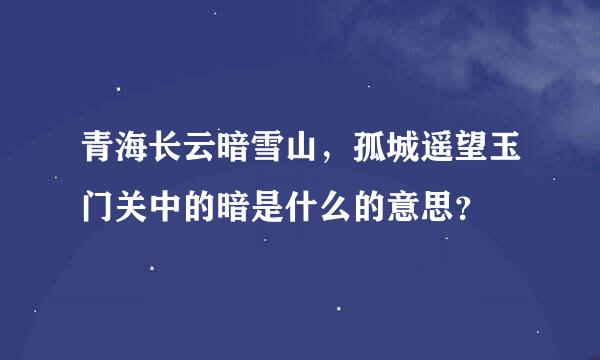 青海长云暗雪山，孤城遥望玉门关中的暗是什么的意思？